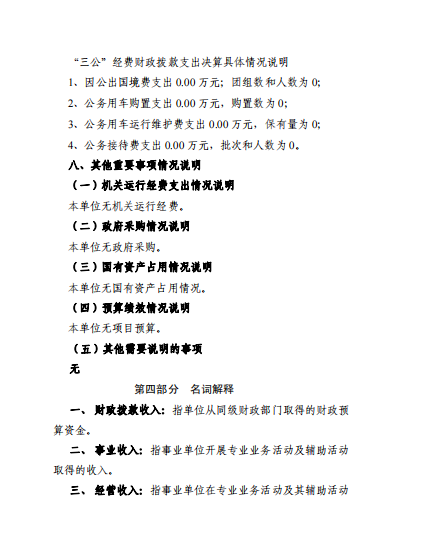 “三公”经费财政拨款支出决算具体情况说明

1、因公出国境费支出 0.00 万元；团组数和人数为 0;

2、公务用车购置支出 0.00 万元，购置数为 0;

3、公务用车运行维护费支出 0.00 万元，保有量为 0;

4、公务接待费支出 0.00 万元，批次和人数为 0。

八、其他重要事项情况说明

（一）机关运行经费支出情况说明

本单位无机关运行经费。

（二）政府采购情况说明

本单位无政府采购。

（三）国有资产占用情况说明

本单位无国有资产占用情况。

（四）预算绩效情况说明

本单位无项目预算。

（五）其他需要说明的事项

无

第四部分 名词解释

一、财政拨款收入：指单位从同级财政部门取得的财政预算资金。

二、事业收入：指事业单位开展专业业务活动及辅助活动取得的收入。

三、经营收入：指事业单位在专业业务活动及其辅助活动